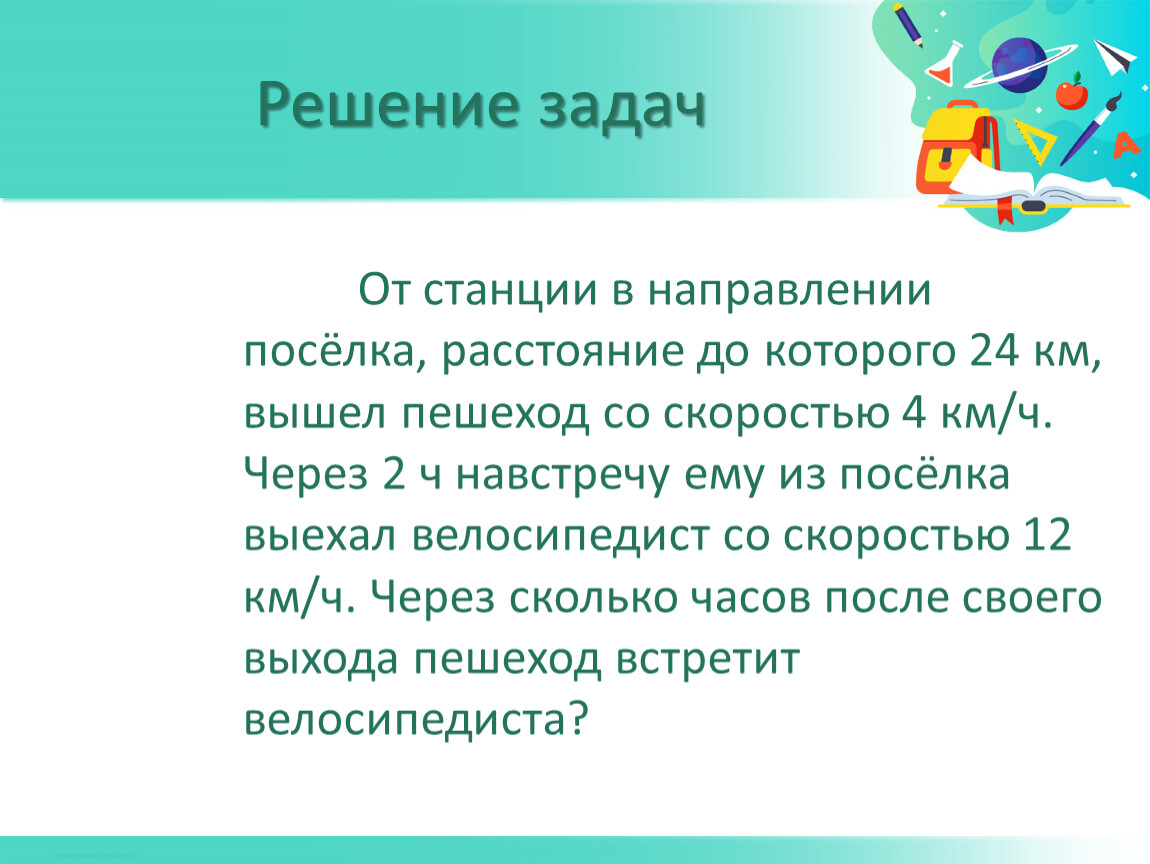 Решение задач

От станции в направлении посёлка, расстояние до которого 24 км, вышел пешеход со скоростью 4 км/ч. Через 2 ч навстречу ему из посёлка выехал велосипедист со скоростью 12 км/ч. Через сколько часов после своего выхода пешеход встретит велосипедиста?